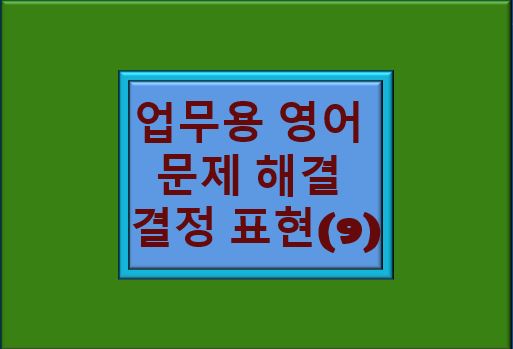 업무용 영어
문제 해결
결정 표현(9)